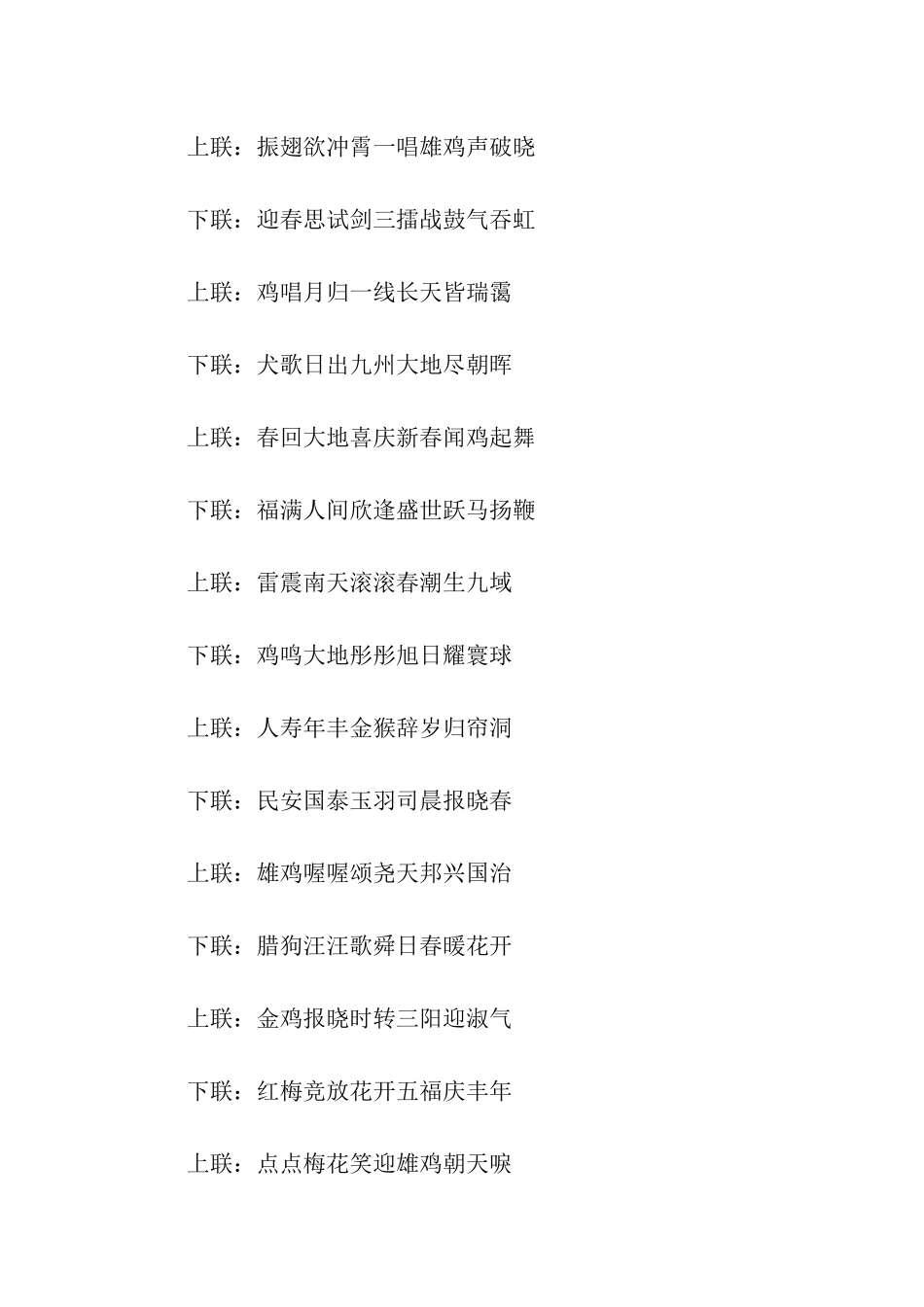 上联：振翅欲冲霄一唱雄鸡声破晓

下联：迎春思试剑三擂战鼓气吞虹

上联：鸡唱月归一线长天皆瑞霭

下联：犬歌日出九州大地尽朝晖

上联：春回大地喜庆新春闻鸡起舞

下联：福满人间欣逢盛世跃马扬鞭

上联：雷震南天滚滚春潮生九域

下联：鸡鸣大地彤彤旭日耀寰球

上联：人寿年丰金猴辞岁归帘洞

下联：民安国泰玉羽司晨报晓春

上联：雄鸡喔喔颂尧天邦兴国治

下联：腊狗汪汪歌舜日春暖花开

上联：金鸡报晓时转三阳迎淑气

下联：红梅竞放花开五福庆丰年

上联：点点梅花笑迎雄鸡朝天唳